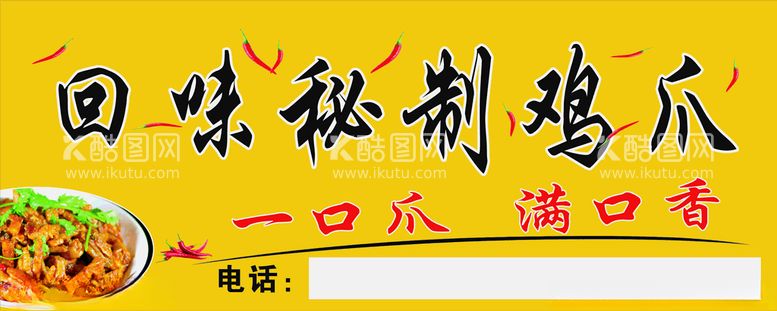 回味秘制鸡爪

酷图网
www.ikutu.com
酷图网
www.ikutu.com
酷图网
www.ikutu.com

一口爪 满口香

电话：